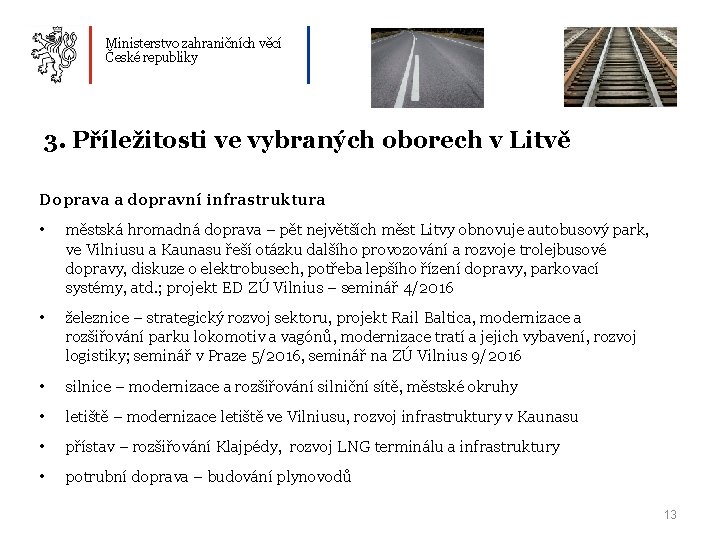 Ministerstvo zahraničních věcí
České republiky

3. Příležitosti ve vybraných oborech v Litvě

Doprava a dopravní infrastruktura

• městská hromadná doprava – pět největších měst Litvy obnovuje autobusový park, ve Vilniusu a Kaunasu řeší otázku dalšího provozování a rozvoje trolejbusové dopravy, diskuze o elektrobusech, potřeba lepšího řízení dopravy, parkovací systémy, atd.; projekt ED ZÚ Vilnius – seminář 4/2016

• železnice – strategický rozvoj sektoru, projekt Rail Baltica, modernizace a rozšiřování parku lokomotiv a vagónů, modernizace tratí a jejich vybavení, rozvoj logistiky; seminář v Praze 5/2016, seminář na ZÚ Vilnius 9/2016

• silnice – modernizace a rozšiřování silniční sítě, městské okruhy

• letiště – modernizace letiště ve Vilniusu, rozvoj infrastruktury v Kaunasu

• přístav – rozšiřování Klajpédy, rozvoj LNG terminálu a infrastruktury

• potrubní doprava – budování plynovodů

13